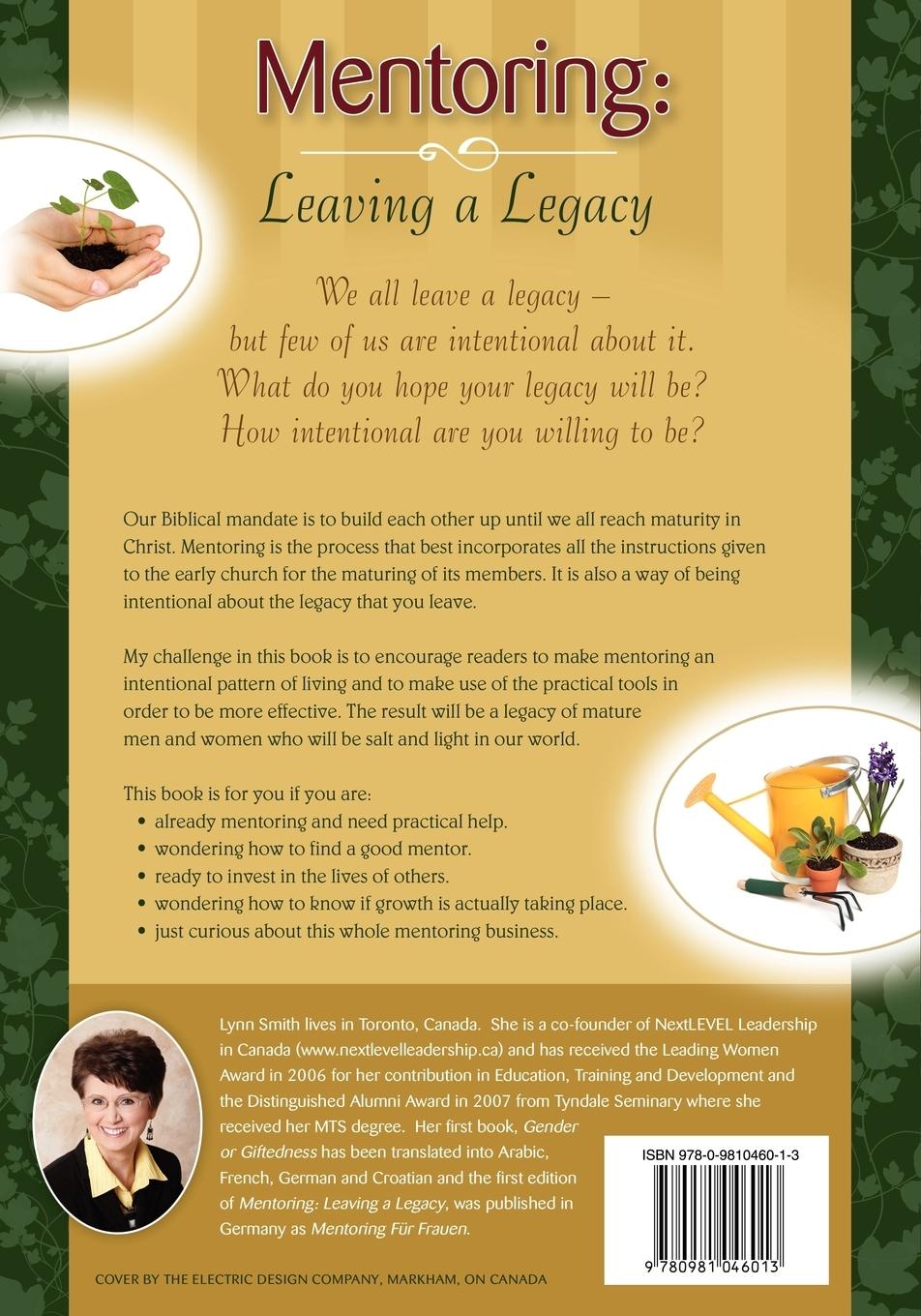 Mentoring:

Leaving a Legacy

We all leave a legacy – but few of us are intentional about it. What do you hope your legacy will be? How intentional are you willing to be?

Our Biblical mandate is to build each other up until we all reach maturity in Christ. Mentoring is the process that best incorporates all the instructions given to the early church for the maturing of its members. It is also a way of being intentional about the legacy that you leave.

My challenge in this book is to encourage readers to make mentoring an intentional pattern of living and to make use of the practical tools in order to be more effective. The result will be a legacy of mature men and women who will be salt and light in our world.

This book is for you if you are:
• already mentoring and need practical help.
• wondering how to find a good mentor.
• ready to invest in the lives of others.
• wondering how to know if growth is actually taking place.
• just curious about this whole mentoring business.

Lynn Smith lives in Toronto, Canada. She is a co-founder of NextLEVEL Leadership in Canada (www.nextlevelleadership.ca) and has received the Leading Women Award in 2006 for her contribution in Education, Training and Development and the Distinguished Alumni Award in 2007 from Tyndale Seminary where she received her MTS degree. Her first book, Gender or Giftedness has been translated into Arabic, French, German and Croatian and the first edition of Mentoring: Leaving a Legacy, was published in Germany as Mentoring Für Frauen.

ISBN 978-0-9810460-1-3

9 780981 046013

COVER BY THE ELECTRIC DESIGN COMPANY, MARKHAM, ON CANADA